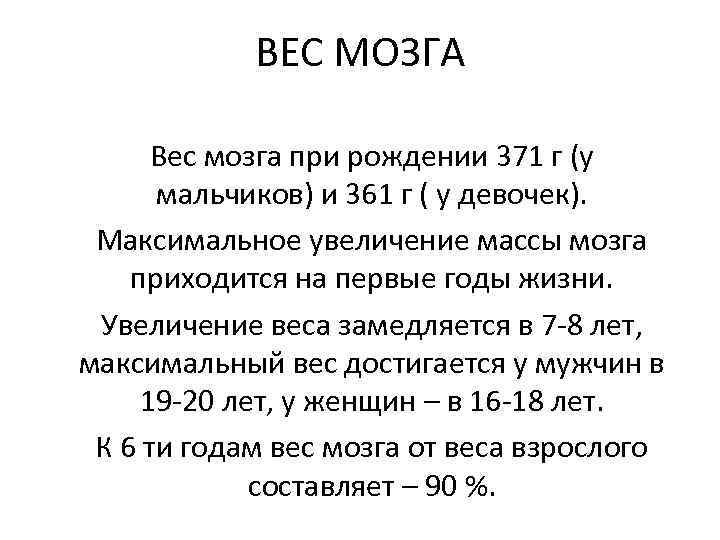 ВЕС МОЗГА

Вес мозга при рождении 371 г (у мальчиков) и 361 г ( у девочек).

Максимальное увеличение массы мозга приходится на первые годы жизни.

Увеличение веса замедляется в 7-8 лет, максимальный вес достигается у мужчин в 19-20 лет, у женщин – в 16-18 лет.

К 6 ти годам вес мозга от веса взрослого составляет – 90 %.